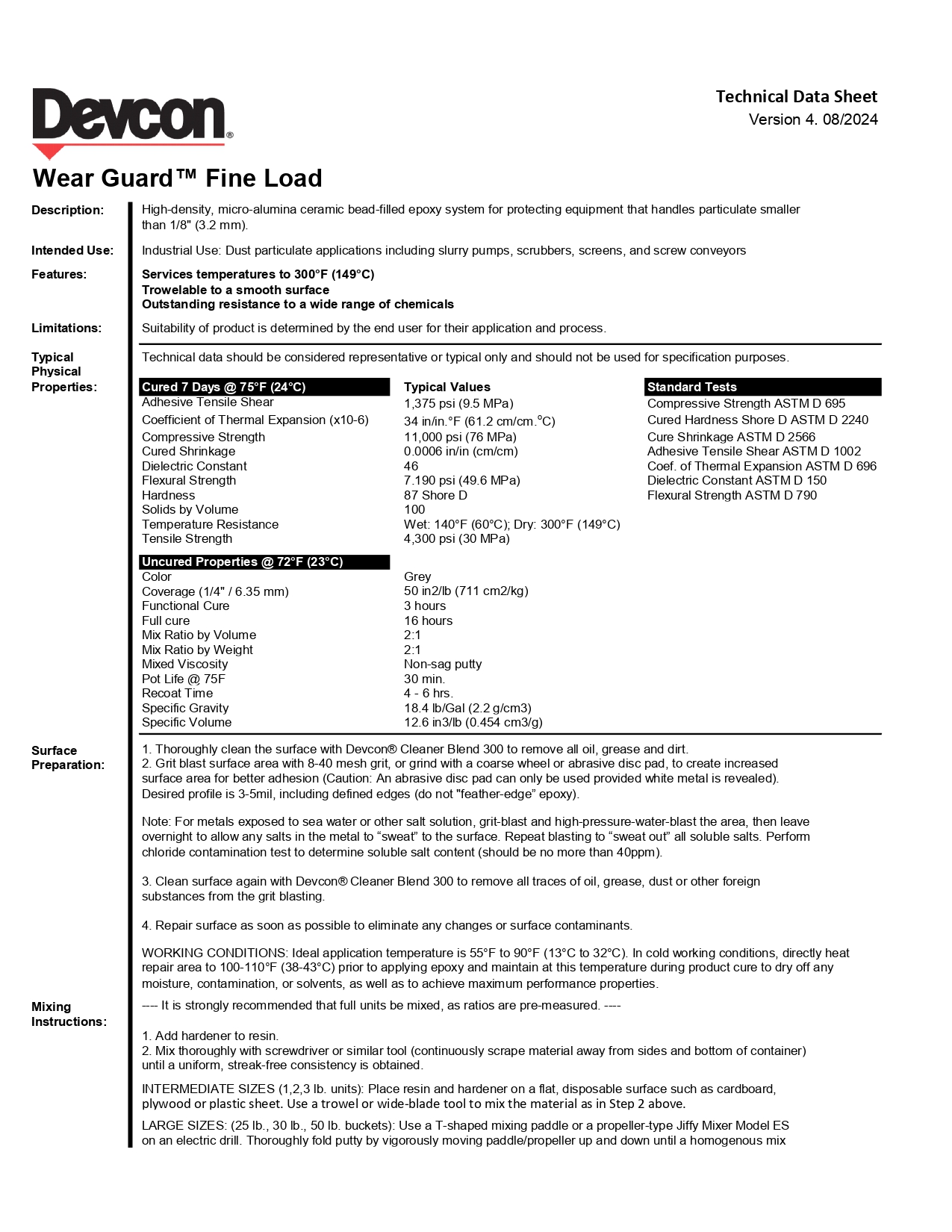 Devcon®

Technical Data Sheet
Version 4. 08/2024

Wear Guard™ Fine Load

Description: High-density, micro-alumina ceramic bead-filled epoxy system for protecting equipment that handles particulate smaller than 1/8" (3.2 mm).

Intended Use: Industrial Use: Dust particulate applications including slurry pumps, scrubbers, screens, and screw conveyors

Features: Services temperatures to 300°F (149°C)
Trowelable to a smooth surface
Outstanding resistance to a wide range of chemicals

Limitations: Suitability of product is determined by the end user for their application and process.

Typical Physical Properties: Technical data should be considered representative or typical only and should not be used for specification purposes.

| Cured 7 Days @ 75°F (24°C) | Typical Values | Standard Tests |
|---|---|---|
| Adhesive Tensile Shear | 1,375 psi (9.5 MPa) | Compressive Strength ASTM D 695 |
| Coefficient of Thermal Expansion (x10-6) | 34 in/in.°F (61.2 cm/cm.°C) | Cured Hardness Shore D ASTM D 2240 |
| Compressive Strength | 11,000 psi (76 MPa) | Cure Shrinkage ASTM D 2566 |
| Cured Shrinkage | 0.0006 in/in (cm/cm) | Adhesive Tensile Shear ASTM D 1002 |
| Dielectric Constant | 46 | Coef. of Thermal Expansion ASTM D 696 |
| Flexural Strength | 7.190 psi (49.6 MPa) | Dielectric Constant ASTM D 150 |
| Hardness | 87 Shore D | Flexural Strength ASTM D 790 |
| Solids by Volume | 100 | |
| Temperature Resistance | Wet: 140°F (60°C); Dry: 300°F (149°C) | |
| Tensile Strength | 4,300 psi (30 MPa) | |

| Uncured Properties @ 72°F (23°C) | |
|---|---|
| Color | Grey |
| Coverage (1/4" / 6.35 mm) | 50 in2/lb (711 cm2/kg) |
| Functional Cure | 3 hours |
| Full cure | 16 hours |
| Mix Ratio by Volume | 2:1 |
| Mix Ratio by Weight | 2:1 |
| Mixed Viscosity | Non-sag putty |
| Pot Life @ 75F | 30 min. |
| Recoat Time | 4 - 6 hrs. |
| Specific Gravity | 18.4 lb/Gal (2.2 g/cm3) |
| Specific Volume | 12.6 in3/lb (0.454 cm3/g) |

Surface Preparation: 1. Thoroughly clean the surface with Devcon® Cleaner Blend 300 to remove all oil, grease and dirt.
2. Grit blast surface area with 8-40 mesh grit, or grind with a coarse wheel or abrasive disc pad, to create increased surface area for better adhesion (Caution: An abrasive disc pad can only be used provided white metal is revealed). Desired profile is 3-5mil, including defined edges (do not "feather-edge" epoxy).

Note: For metals exposed to sea water or other salt solution, grit-blast and high-pressure-water-blast the area, then leave overnight to allow any salts in the metal to “sweat” to the surface. Repeat blasting to “sweat out” all soluble salts. Perform chloride contamination test to determine soluble salt content (should be no more than 40ppm).

3. Clean surface again with Devcon® Cleaner Blend 300 to remove all traces of oil, grease, dust or other foreign substances from the grit blasting.

4. Repair surface as soon as possible to eliminate any changes or surface contaminants.

WORKING CONDITIONS: Ideal application temperature is 55°F to 90°F (13°C to 32°C). In cold working conditions, directly heat repair area to 100-110°F (38-43°C) prior to applying epoxy and maintain at this temperature during product cure to dry off any moisture, contamination, or solvents, as well as to achieve maximum performance properties.

Mixing Instructions: ---- It is strongly recommended that full units be mixed, as ratios are pre-measured. ----

1. Add hardener to resin.
2. Mix thoroughly with screwdriver or similar tool (continuously scrape material away from sides and bottom of container) until a uniform, streak-free consistency is obtained.

INTERMEDIATE SIZES (1,2,3 lb. units): Place resin and hardener on a flat, disposable surface such as cardboard, plywood or plastic sheet. Use a trowel or wide-blade tool to mix the material as in Step 2 above.

LARGE SIZES: (25 lb., 30 lb., 50 lb. buckets): Use a T-shaped mixing paddle or a propeller-type Jiffy Mixer Model ES on an electric drill. Thoroughly fold putty by vigorously moving paddle/propeller up and down until a homogenous mix